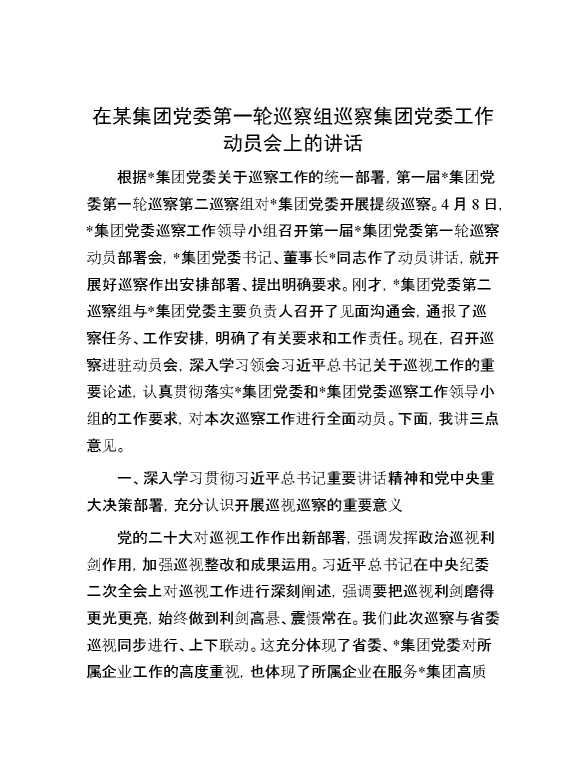 在某集团党委第一轮巡察组巡察集团党委工作动员会上的讲话

根据*集团党委关于巡察工作的统一部署，第一届*集团党委第一轮巡察第二巡察组对*集团党委开展提级巡察。4月8日，*集团党委巡察工作领导小组召开第一届*集团党委第一轮巡察动员部署会，*集团党委书记、董事长*同志作了动员讲话，就开展好巡察作出安排部署、提出明确要求。刚才，*集团党委第二巡察组与*集团党委主要负责人召开了见面沟通会，通报了巡察任务、工作安排，明确了有关要求和工作责任。现在，召开巡察进驻动员会，深入学习领会习近平总书记关于巡视工作的重要论述，认真贯彻落实*集团党委和*集团党委巡察工作领导小组的工作要求，对本次巡察工作进行全面动员。下面，我讲三点意见。

一、深入学习贯彻习近平总书记重要讲话精神和党中央重大决策部署，充分认识开展巡视巡察的重要意义

党的二十大对巡视工作作出新部署，强调发挥政治巡视利剑作用，加强巡视整改和成果运用。习近平总书记在中央纪委二次全会上对巡视工作进行深刻阐述，强调要把巡视利剑磨得更光更亮，始终做到利剑高悬、震慑常在。我们此次巡察与省委巡视同步进行、上下联动。这充分体现了省委、*集团党委对所属企业工作的高度重视，也体现了所属企业在服务*集团高质